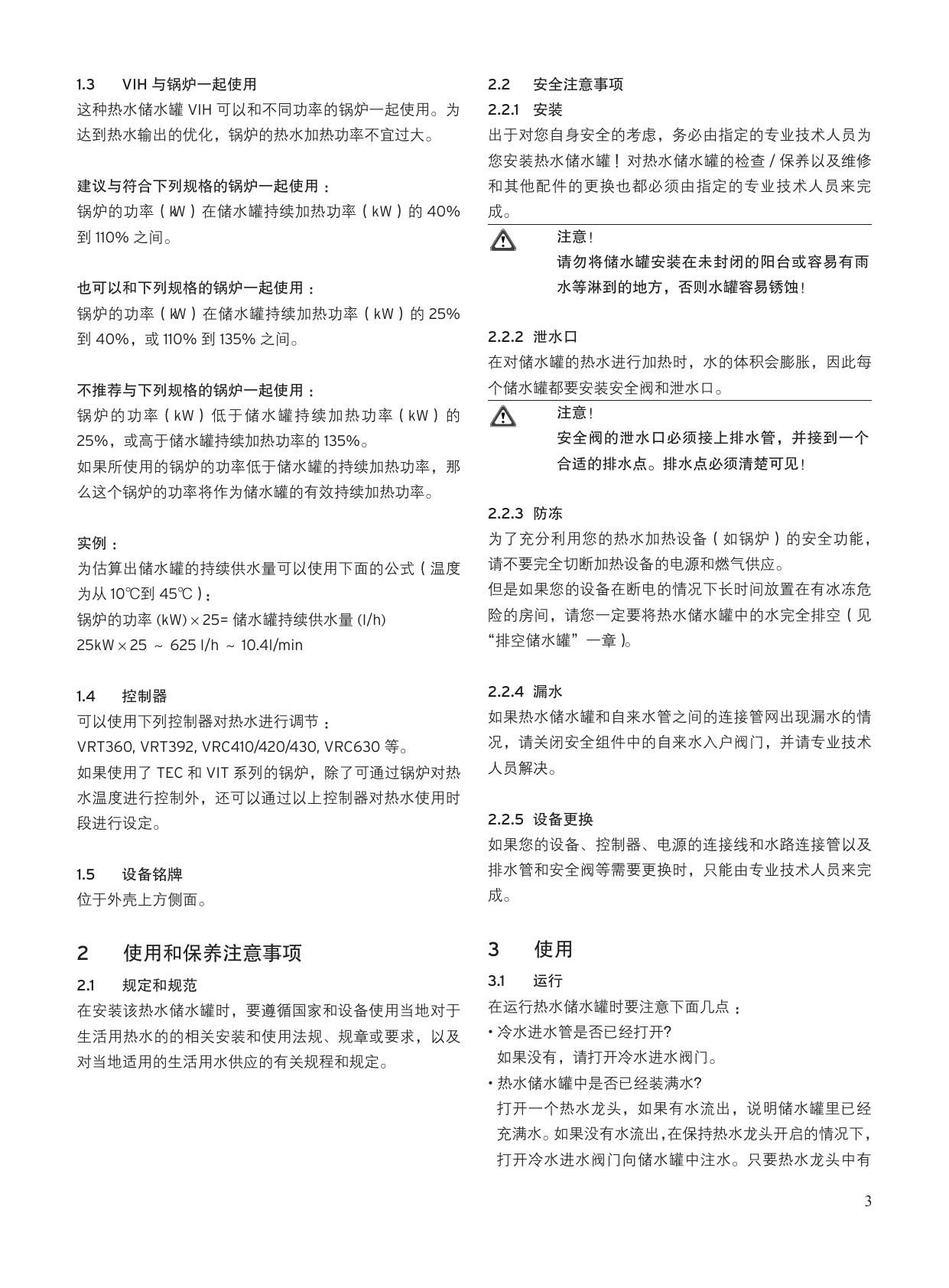 1.3 VIH 与锅炉一起使用

这种热水储水罐 VIH 可以和不同功率的锅炉一起使用。为达到热水输出的优化，锅炉的热水加热功率不宜过大。

建议与符合下列规格的锅炉一起使用：

锅炉的功率（kW）在储水罐持续加热功率（kW）的 40% 到 110% 之间。

也可以和下列规格的锅炉一起使用：

锅炉的功率（kW）在储水罐持续加热功率（kW）的 25% 到 40%，或 110% 到 135% 之间。

不推荐与下列规格的锅炉一起使用：

锅炉的功率（kW）低于储水罐持续加热功率（kW）的 25%，或高于储水罐持续加热功率的 135%。

如果所使用的锅炉的功率低于储水罐的持续加热功率，那么这个锅炉的功率将作为储水罐的有效持续加热功率。

实例：

为估算出储水罐的持续供水量可以使用下面的公式（温度为从 10℃到 45℃）：

锅炉的功率 (kW) × 25= 储水罐持续供水量 (l/h)

25kW × 25 ～ 625 l/h ～ 10.4l/min

1.4 控制器

可以使用下列控制器对热水进行调节：

VRT360, VRT392, VRC410/420/430, VRC630 等。

如果使用了 TEC 和 VIT 系列的锅炉，除了可通过锅炉对热水温度进行控制外，还可以通过以上控制器对热水使用时段进行设定。

1.5 设备铭牌

位于外壳上方侧面。

2 使用和保养注意事项

2.1 规定和规范

在安装该热水储水罐时，要遵循国家和设备使用当地对于生活用热水的的相关安装和使用法规、规章或要求，以及对当地适用的生活用水供应的有关规程和规定。

2.2 安全注意事项

2.2.1 安装

出于对您自身安全的考虑，务必由指定的专业技术人员为您安装热水储水罐！对热水储水罐的检查 / 保养以及维修和其他配件的更换也都必须由指定的专业技术人员来完成。

注意！

请勿将储水罐安装在未封闭的阳台或容易有雨水等淋到的地方，否则水罐容易锈蚀！

2.2.2 泄水口

在对储水罐的热水进行加热时，水的体积会膨胀，因此每个储水罐都要安装安全阀和泄水口。

注意！

安全阀的泄水口必须接上排水管，并接到一个合适的排水点。排水点必须清楚可见！

2.2.3 防冻

为了充分利用您的热水加热设备（如锅炉）的安全功能，请不要完全切断加热设备的电源和燃气供应。

但是如果您的设备在断电的情况下长时间放置在有冰冻危险的房间，请您一定要将热水储水罐中的水完全排空（见“排空储水罐”一章）。

2.2.4 漏水

如果热水储水罐和自来水管之间的连接管网出现漏水的情况，请关闭安全组件中的自来水入户阀门，并请专业技术人员解决。

2.2.5 设备更换

如果您的设备、控制器、电源的连接线和水路连接管以及排水管和安全阀等需要更换时，只能由专业技术人员来完成。

3 使用

3.1 运行

在运行热水储水罐时要注意下面几点：

• 冷水进水管是否已经打开?
如果没有，请打开冷水进水阀门。

• 热水储水罐中是否已经装满水?
打开一个热水龙头，如果有水流出，说明储水罐里已经充满水。如果没有水流出，在保持热水龙头开启的情况下，打开冷水进水阀门向储水罐中注水。只要热水龙头中有

3